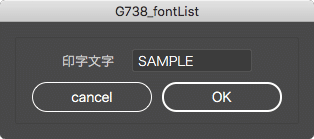 G738_fontList

印字文字 SAMPLE

cancel OK